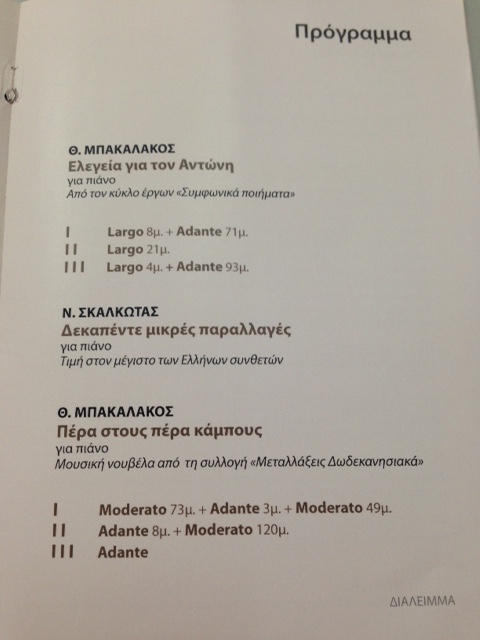 Πρόγραμμα

Θ. ΜΠΑΚΑΛΑΚΟΣ
Ελεγεία για τον Αντώνη
για πιάνο
Από τον κύκλο έργων «Συμφωνικά ποιήματα»

I Largo 8μ. + Adante 71μ.
II Largo 21μ.
III Largo 4μ. + Adante 93μ.

Ν. ΣΚΑΛΚΩΤΑΣ
Δεκαπέντε μικρές παραλλαγές
για πιάνο
Τιμή στον μέγιστο των Ελλήνων συνθετών

Θ. ΜΠΑΚΑΛΑΚΟΣ
Πέρα στους πέρα κάμπους
για πιάνο
Μουσική νουβέλα από τη συλλογή «Μεταλλάξεις Δωδεκανησιακά»

I Moderato 73μ. + Adante 3μ. + Moderato 49μ.
II Adante 8μ. + Moderato 120μ.
III Adante

ΔΙΑΛΕΙΜΜΑ